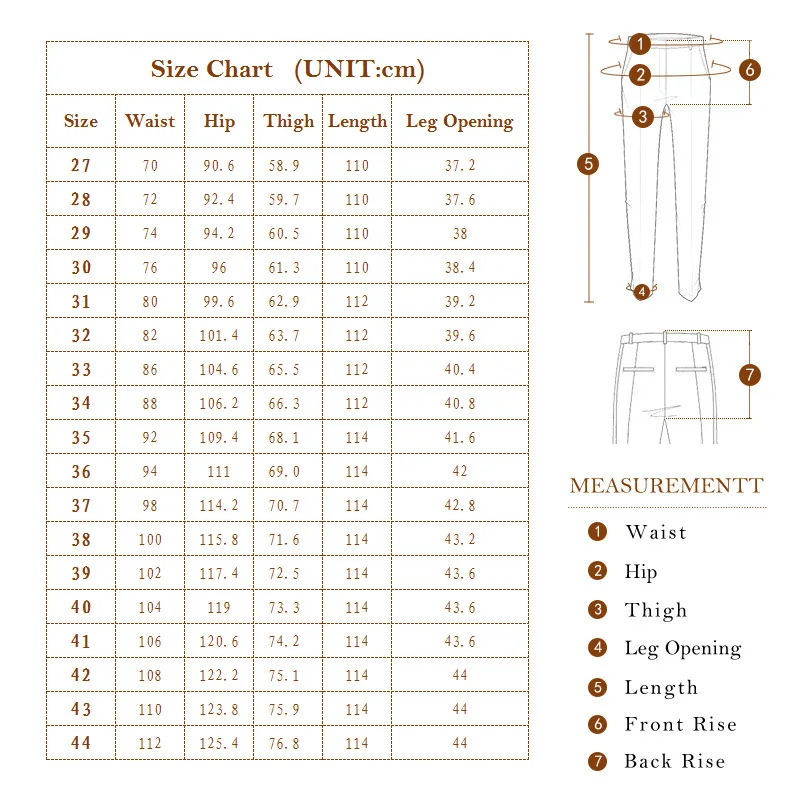 Size Chart (UNIT:cm)

| Size | Waist | Hip | Thigh | Length | Leg Opening |
|---|---|---|---|---|---|
| 27 | 70 | 90.6 | 58.9 | 110 | 37.2 |
| 28 | 72 | 92.4 | 59.7 | 110 | 37.6 |
| 29 | 74 | 94.2 | 60.5 | 110 | 38 |
| 30 | 76 | 96 | 61.3 | 110 | 38.4 |
| 31 | 80 | 99.6 | 62.9 | 112 | 39.2 |
| 32 | 82 | 101.4 | 63.7 | 112 | 39.6 |
| 33 | 86 | 104.6 | 65.5 | 112 | 40.4 |
| 34 | 88 | 106.2 | 66.3 | 112 | 40.8 |
| 35 | 92 | 109.4 | 68.1 | 114 | 41.6 |
| 36 | 94 | 111 | 69.0 | 114 | 42 |
| 37 | 98 | 114.2 | 70.7 | 114 | 42.8 |
| 38 | 100 | 115.8 | 71.6 | 114 | 43.2 |
| 39 | 102 | 117.4 | 72.5 | 114 | 43.6 |
| 40 | 104 | 119 | 73.3 | 114 | 43.6 |
| 41 | 106 | 120.6 | 74.2 | 114 | 43.6 |
| 42 | 108 | 122.2 | 75.1 | 114 | 44 |
| 43 | 110 | 123.8 | 75.9 | 114 | 44 |
| 44 | 112 | 125.4 | 76.8 | 114 | 44 |

1 2 3 4 5 6 7

MEASUREMENTT

1 Waist
2 Hip
3 Thigh
4 Leg Opening
5 Length
6 Front Rise
7 Back Rise